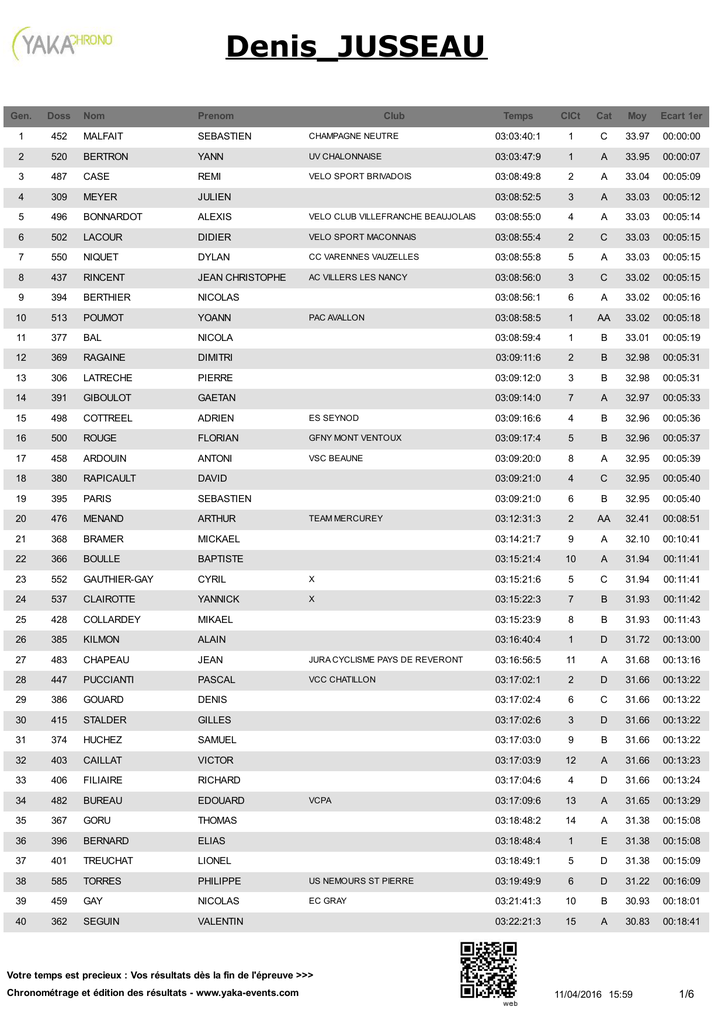 YAKA CHRONO

Denis_JUSSEAU

| Gen. | Doss | Nom | Prenom | Club | Temps | ClCt | Cat | Moy | Ecart 1er |
|---|---|---|---|---|---|---|---|---|---|
| 1 | 452 | MALFAIT | SEBASTIEN | CHAMPAGNE NEUTRE | 03:03:40:1 | 1 | C | 33.97 | 00:00:00 |
| 2 | 520 | BERTRON | YANN | UV CHALONNAISE | 03:03:47:9 | 1 | A | 33.95 | 00:00:07 |
| 3 | 487 | CASE | REMI | VELO SPORT BRIVADOIS | 03:08:49:8 | 2 | A | 33.04 | 00:05:09 |
| 4 | 309 | MEYER | JULIEN | | 03:08:52:5 | 3 | A | 33.03 | 00:05:12 |
| 5 | 496 | BONNARDOT | ALEXIS | VELO CLUB VILLEFRANCHE BEAUJOLAIS | 03:08:55:0 | 4 | A | 33.03 | 00:05:14 |
| 6 | 502 | LACOUR | DIDIER | VELO SPORT MACONNAIS | 03:08:55:4 | 2 | C | 33.03 | 00:05:15 |
| 7 | 550 | NIQUET | DYLAN | CC VARENNES VAUZELLES | 03:08:55:8 | 5 | A | 33.03 | 00:05:15 |
| 8 | 437 | RINCENT | JEAN CHRISTOPHE | AC VILLERS LES NANCY | 03:08:56:0 | 3 | C | 33.02 | 00:05:15 |
| 9 | 394 | BERTHIER | NICOLAS | | 03:08:56:1 | 6 | A | 33.02 | 00:05:16 |
| 10 | 513 | POUMOT | YOANN | PAC AVALLON | 03:08:58:5 | 1 | AA | 33.02 | 00:05:18 |
| 11 | 377 | BAL | NICOLA | | 03:08:59:4 | 1 | B | 33.01 | 00:05:19 |
| 12 | 369 | RAGAINE | DIMITRI | | 03:09:11:6 | 2 | B | 32.98 | 00:05:31 |
| 13 | 306 | LATRECHE | PIERRE | | 03:09:12:0 | 3 | B | 32.98 | 00:05:31 |
| 14 | 391 | GIBOULOT | GAETAN | | 03:09:14:0 | 7 | A | 32.97 | 00:05:33 |
| 15 | 498 | COTTREEL | ADRIEN | ES SEYNOD | 03:09:16:6 | 4 | B | 32.96 | 00:05:36 |
| 16 | 500 | ROUGE | FLORIAN | GFNY MONT VENTOUX | 03:09:17:4 | 5 | B | 32.96 | 00:05:37 |
| 17 | 458 | ARDOUIN | ANTONI | VSC BEAUNE | 03:09:20:0 | 8 | A | 32.95 | 00:05:39 |
| 18 | 380 | RAPICAULT | DAVID | | 03:09:21:0 | 4 | C | 32.95 | 00:05:40 |
| 19 | 395 | PARIS | SEBASTIEN | | 03:09:21:0 | 6 | B | 32.95 | 00:05:40 |
| 20 | 476 | MENAND | ARTHUR | TEAM MERCUREY | 03:12:31:3 | 2 | AA | 32.41 | 00:08:51 |
| 21 | 368 | BRAMER | MICKAEL | | 03:14:21:7 | 9 | A | 32.10 | 00:10:41 |
| 22 | 366 | BOULLE | BAPTISTE | | 03:15:21:4 | 10 | A | 31.94 | 00:11:41 |
| 23 | 552 | GAUTHIER-GAY | CYRIL | X | 03:15:21:6 | 5 | C | 31.94 | 00:11:41 |
| 24 | 537 | CLAIROTTE | YANNICK | X | 03:15:22:3 | 7 | B | 31.93 | 00:11:42 |
| 25 | 428 | COLLARDEY | MIKAEL | | 03:15:23:9 | 8 | B | 31.93 | 00:11:43 |
| 26 | 385 | KILMON | ALAIN | | 03:16:40:4 | 1 | D | 31.72 | 00:13:00 |
| 27 | 483 | CHAPEAU | JEAN | JURA CYCLISME PAYS DE REVERONT | 03:16:56:5 | 11 | A | 31.68 | 00:13:16 |
| 28 | 447 | PUCCIANTI | PASCAL | VCC CHATILLON | 03:17:02:1 | 2 | D | 31.66 | 00:13:22 |
| 29 | 386 | GOUARD | DENIS | | 03:17:02:4 | 6 | C | 31.66 | 00:13:22 |
| 30 | 415 | STALDER | GILLES | | 03:17:02:6 | 3 | D | 31.66 | 00:13:22 |
| 31 | 374 | HUCHEZ | SAMUEL | | 03:17:03:0 | 9 | B | 31.66 | 00:13:22 |
| 32 | 403 | CAILLAT | VICTOR | | 03:17:03:9 | 12 | A | 31.66 | 00:13:23 |
| 33 | 406 | FILIAIRE | RICHARD | | 03:17:04:6 | 4 | D | 31.66 | 00:13:24 |
| 34 | 482 | BUREAU | EDOUARD | VCPA | 03:17:09:6 | 13 | A | 31.65 | 00:13:29 |
| 35 | 367 | GORU | THOMAS | | 03:18:48:2 | 14 | A | 31.38 | 00:15:08 |
| 36 | 396 | BERNARD | ELIAS | | 03:18:48:4 | 1 | E | 31.38 | 00:15:08 |
| 37 | 401 | TREUCHAT | LIONEL | | 03:18:49:1 | 5 | D | 31.38 | 00:15:09 |
| 38 | 585 | TORRES | PHILIPPE | US NEMOURS ST PIERRE | 03:19:49:9 | 6 | D | 31.22 | 00:16:09 |
| 39 | 459 | GAY | NICOLAS | EC GRAY | 03:21:41:3 | 10 | B | 30.93 | 00:18:01 |
| 40 | 362 | SEGUIN | VALENTIN | | 03:22:21:3 | 15 | A | 30.83 | 00:18:41 |

Votre temps est precieux : Vos résultats dès la fin de l'épreuve >>>

Chronométrage et édition des résultats - www.yaka-events.com

web

11/04/2016 15:59

1/6